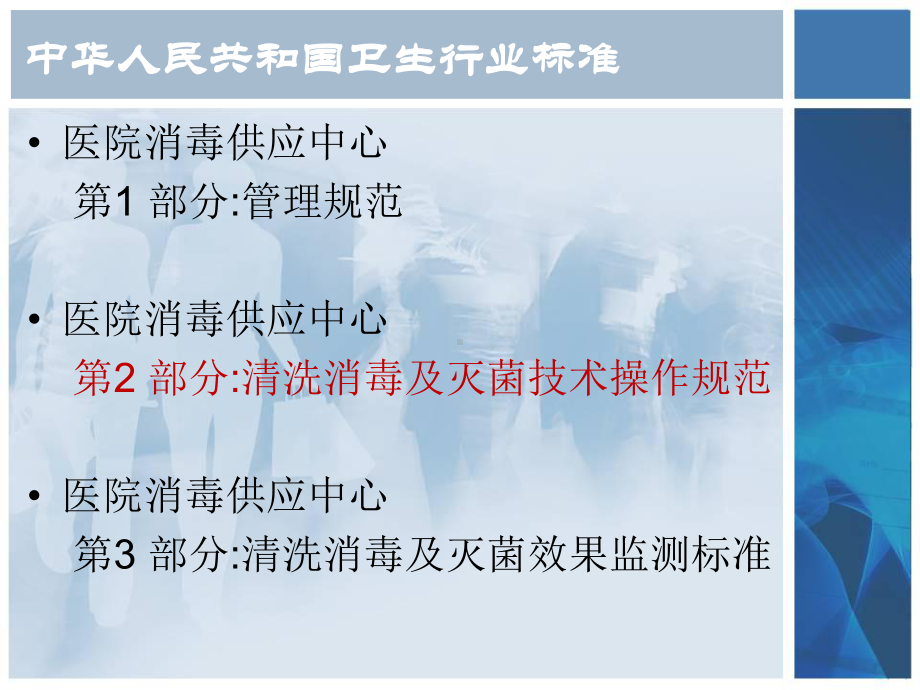 中华人民共和国卫生行业标准

• 医院消毒供应中心
第1 部分:管理规范

• 医院消毒供应中心
第2 部分:清洗消毒及灭菌技术操作规范

• 医院消毒供应中心
第3 部分:清洗消毒及灭菌效果监测标准